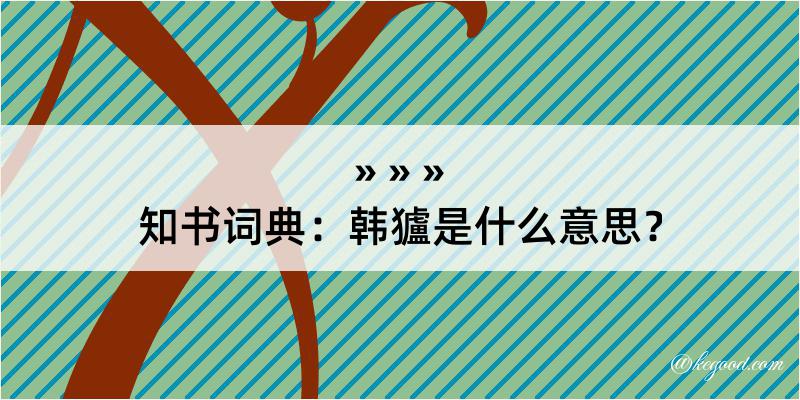 » » »
知书词典：韩獹是什么意思？

@kegood.com